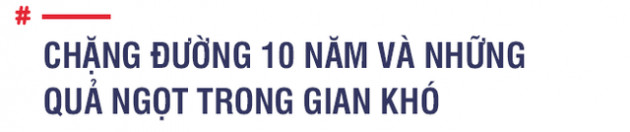 #

CHẶNG ĐƯỜNG 10 NĂM VÀ NHỮNG QUẢ NGỌT TRONG GIAN KHÓ